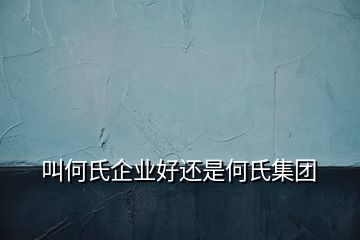 叫何氏企业好还是何氏集团